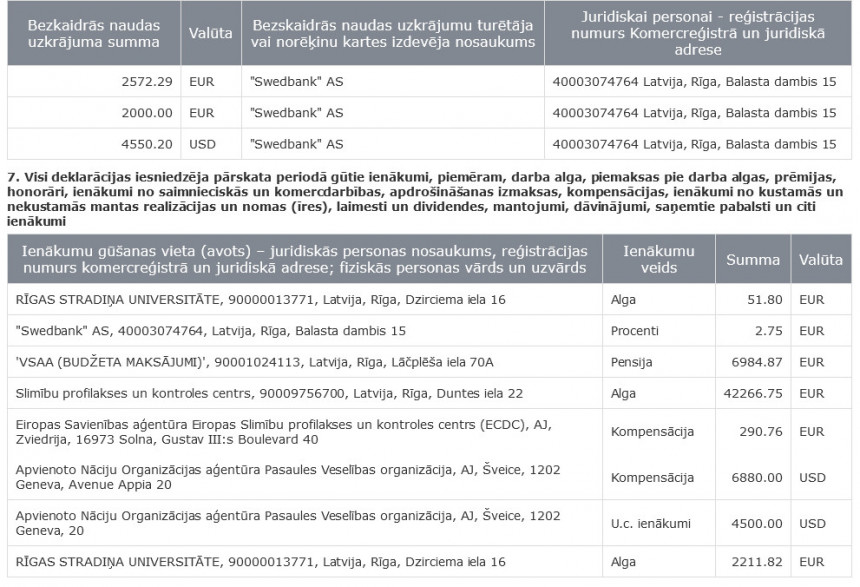 | Bezkaidrās naudas uzkrājuma summa | Valūta | Bezskaidrās naudas uzkrājumu turētāja vai norēķinu kartes izdevēja nosaukums | Juridiskai personai - reģistrācijas numurs Komercreģistrā un juridiskā adrese |
|---|---|---|---|
| 2572.29 | EUR | "Swedbank" AS | 40003074764 Latvija, Rīga, Balasta dambis 15 |
| 2000.00 | EUR | "Swedbank" AS | 40003074764 Latvija, Rīga, Balasta dambis 15 |
| 4550.20 | USD | "Swedbank" AS | 40003074764 Latvija, Rīga, Balasta dambis 15 |

7. Visi deklarācijas iesniedzēja pārskata periodā gūtie ienākumi, piemēram, darba alga, piemaksas pie darba algas, prēmijas, honorāri, ienākumi no saimnieciskās un komercdarbības, apdrošināšanas izmaksas, kompensācijas, ienākumi no kustamās un nekustamās mantas realizācijas un nomas (īres), laimesti un dividendes, mantojumi, dāvinājumi, saņemtie pabalsti un citi ienākumi

| Ienākumu gūšanas vieta (avots) – juridiskās personas nosaukums, reģistrācijas numurs komercreģistrā un juridiskā adrese; fiziskās personas vārds un uzvārds | Ienākumu veids | Summa | Valūta |
|---|---|---|---|
| RĪGAS STRADIŅA UNIVERSITĀTE, 90000013771, Latvija, Rīga, Dzirciema iela 16 | Alga | 51.80 | EUR |
| "Swedbank" AS, 40003074764, Latvija, Rīga, Balasta dambis 15 | Procenti | 2.75 | EUR |
| 'VSAA (BUDŽETA MAKSĀJUMI)', 90001024113, Latvija, Rīga, Lāčplēša iela 70A | Pensija | 6984.87 | EUR |
| Slimību profilakses un kontroles centrs, 90009756700, Latvija, Rīga, Duntes iela 22 | Alga | 42266.75 | EUR |
| Eiropas Savienības aģentūra Eiropas Slimību profilakses un kontroles centrs (ECDC), AJ, Zviedrija, 16973 Solna, Gustav III:s Boulevard 40 | Kompensācija | 290.76 | EUR |
| Apvienoto Nāciju Organizācijas aģentūra Pasaules Veselības organizācija, AJ, Šveice, 1202 Geneva, Avenue Appia 20 | Kompensācija | 6880.00 | USD |
| Apvienoto Nāciju Organizācijas aģentūra Pasaules Veselības organizācija, AJ, Šveice, 1202 Geneva, 20 | U.c. ienākumi | 4500.00 | USD |
| RĪGAS STRADIŅA UNIVERSITĀTE, 90000013771, Latvija, Rīga, Dzirciema iela 16 | Alga | 2211.82 | EUR |